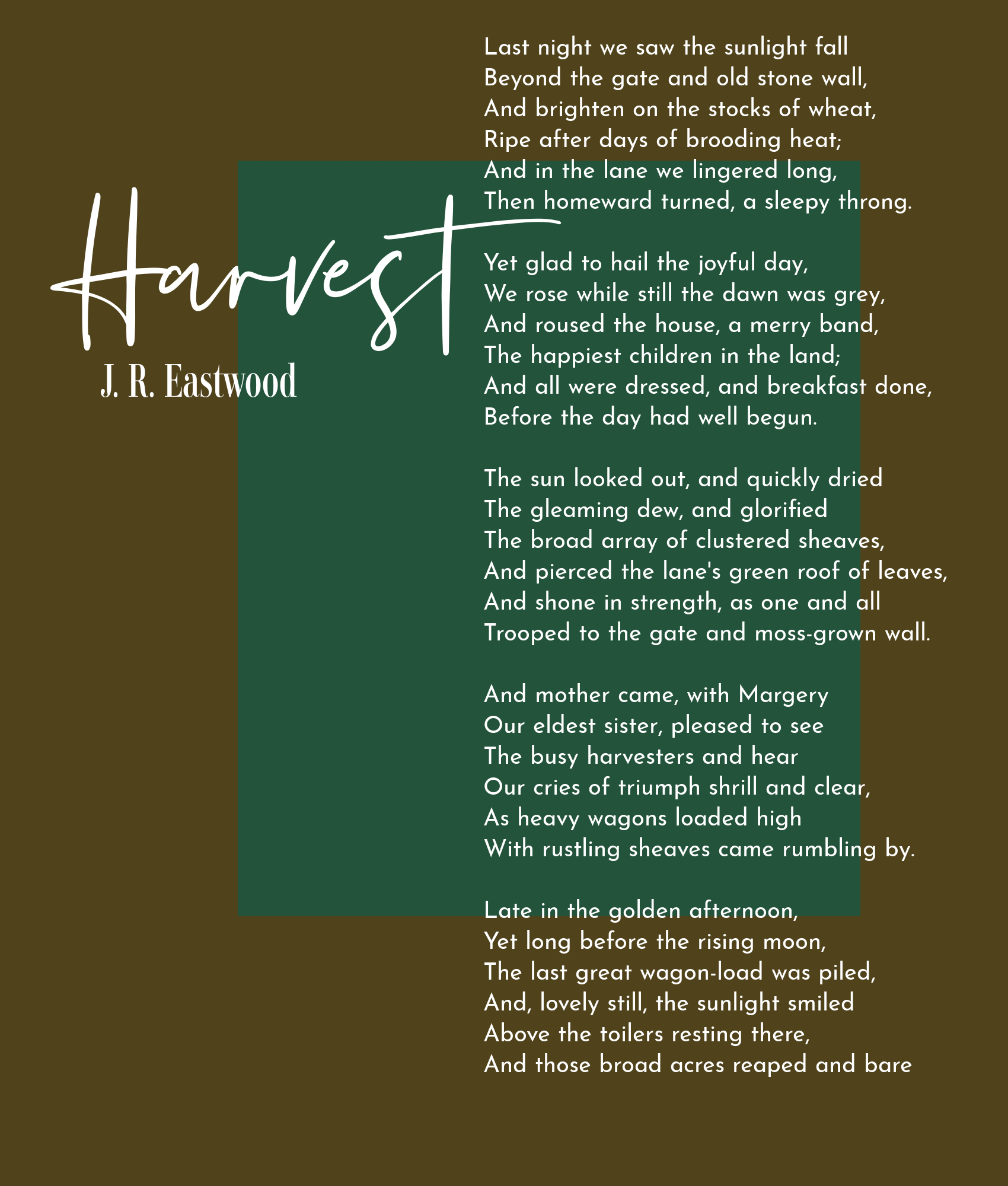 Harvest
J. R. Eastwood

Last night we saw the sunlight fall
Beyond the gate and old stone wall,
And brighten on the stocks of wheat,
Ripe after days of brooding heat;
And in the lane we lingered long,
Then homeward turned, a sleepy throng.

Yet glad to hail the joyful day,
We rose while still the dawn was grey,
And roused the house, a merry band,
The happiest children in the land;
And all were dressed, and breakfast done,
Before the day had well begun.

The sun looked out, and quickly dried
The gleaming dew, and glorified
The broad array of clustered sheaves,
And pierced the lane's green roof of leaves,
And shone in strength, as one and all
Trooped to the gate and moss-grown wall.

And mother came, with Margery
Our eldest sister, pleased to see
The busy harvesters and hear
Our cries of triumph shrill and clear,
As heavy wagons loaded high
With rustling sheaves came rumbling by.

Late in the golden afternoon,
Yet long before the rising moon,
The last great wagon-load was piled,
And, lovely still, the sunlight smiled
Above the toilers resting there,
And those broad acres reaped and bare